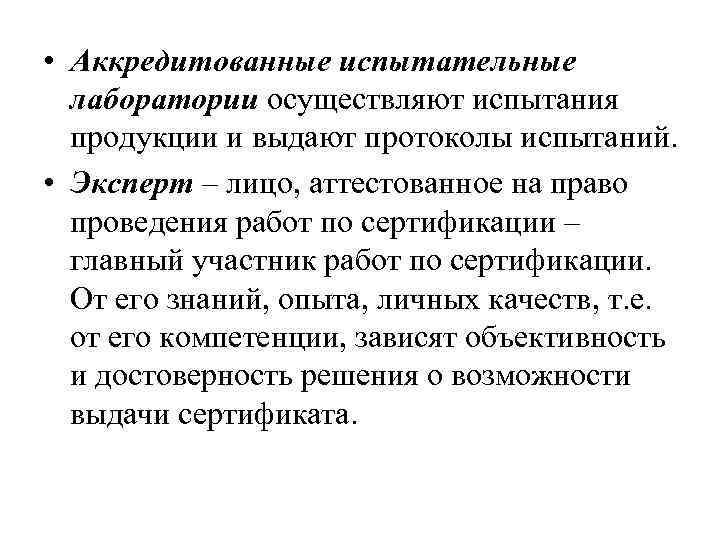 • Аккредитованные испытательные лаборатории осуществляют испытания продукции и выдают протоколы испытаний.

• Эксперт – лицо, аттестованное на право проведения работ по сертификации – главный участник работ по сертификации. От его знаний, опыта, личных качеств, т.е. от его компетенции, зависят объективность и достоверность решения о возможности выдачи сертификата.